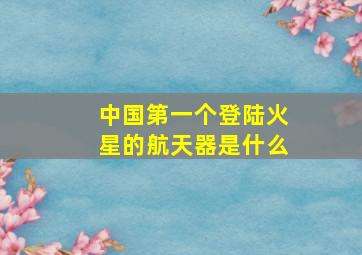 中国第一个登陆火星的航天器是什么